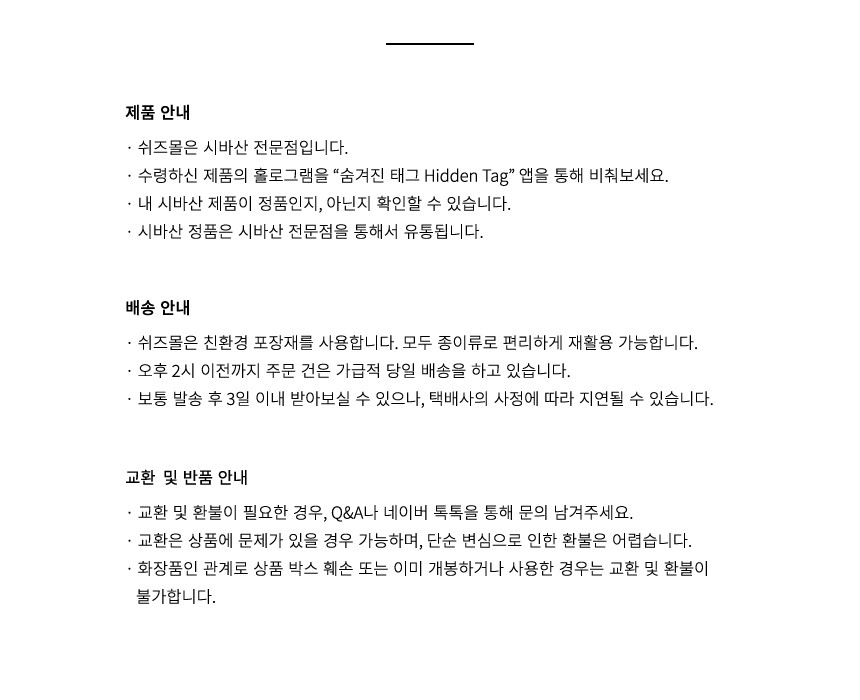 제품 안내

· 쉬즈몰은 시바산 전문점입니다.
· 수령하신 제품의 홀로그램을 “숨겨진 태그 Hidden Tag” 앱을 통해 비춰보세요.
· 내 시바산 제품이 정품인지, 아닌지 확인할 수 있습니다.
· 시바산 정품은 시바산 전문점을 통해서 유통됩니다.

배송 안내

· 쉬즈몰은 친환경 포장재를 사용합니다. 모두 종이류로 편리하게 재활용 가능합니다.
· 오후 2시 이전까지 주문 건은 가급적 당일 배송을 하고 있습니다.
· 보통 발송 후 3일 이내 받아보실 수 있으나, 택배사의 사정에 따라 지연될 수 있습니다.

교환 및 반품 안내

· 교환 및 환불이 필요한 경우, Q&A나 네이버 톡톡을 통해 문의 남겨주세요.
· 교환은 상품에 문제가 있을 경우 가능하며, 단순 변심으로 인한 환불은 어렵습니다.
· 화장품인 관계로 상품 박스 훼손 또는 이미 개봉하거나 사용한 경우는 교환 및 환불이 불가합니다.